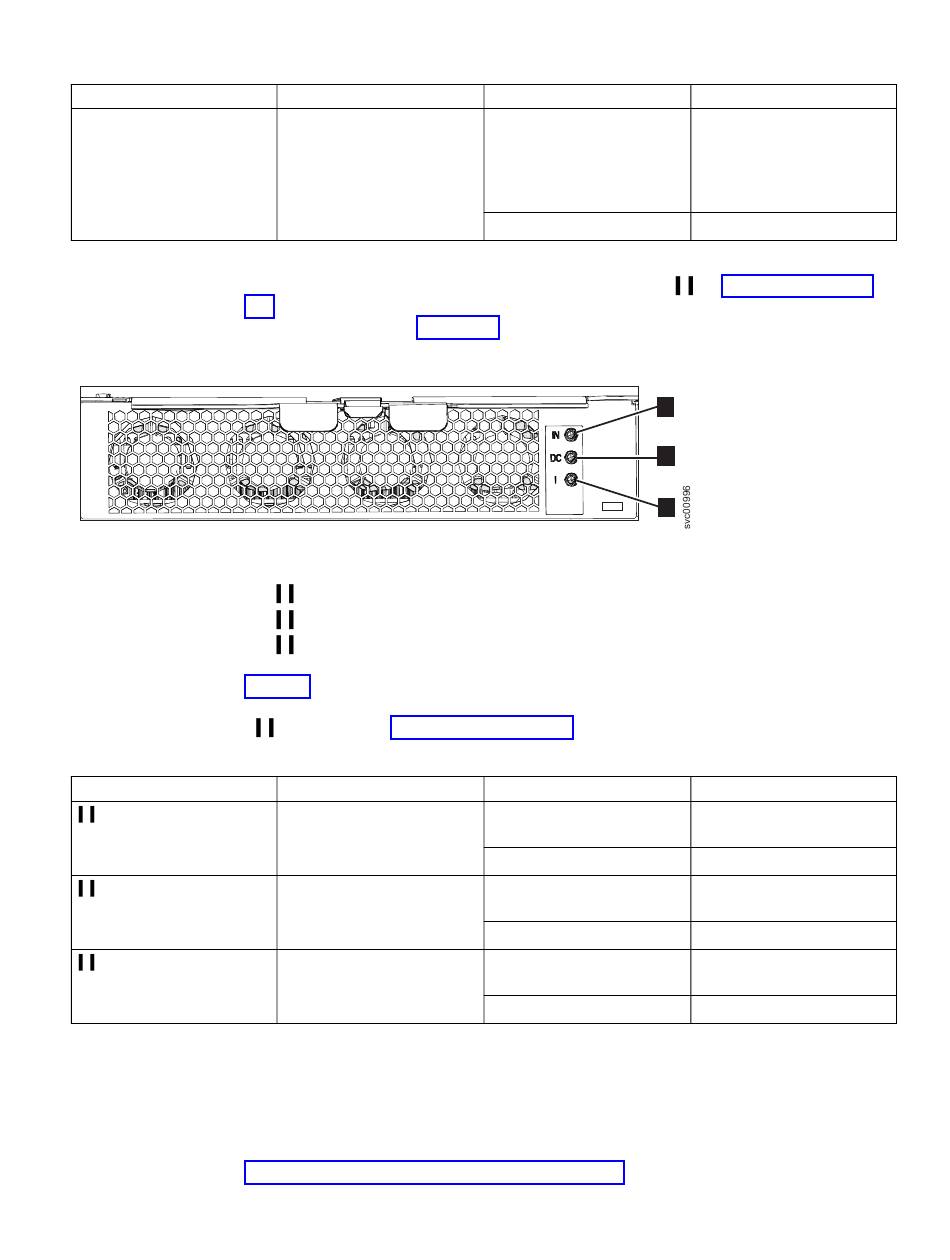 IN
DC
!
svc00996